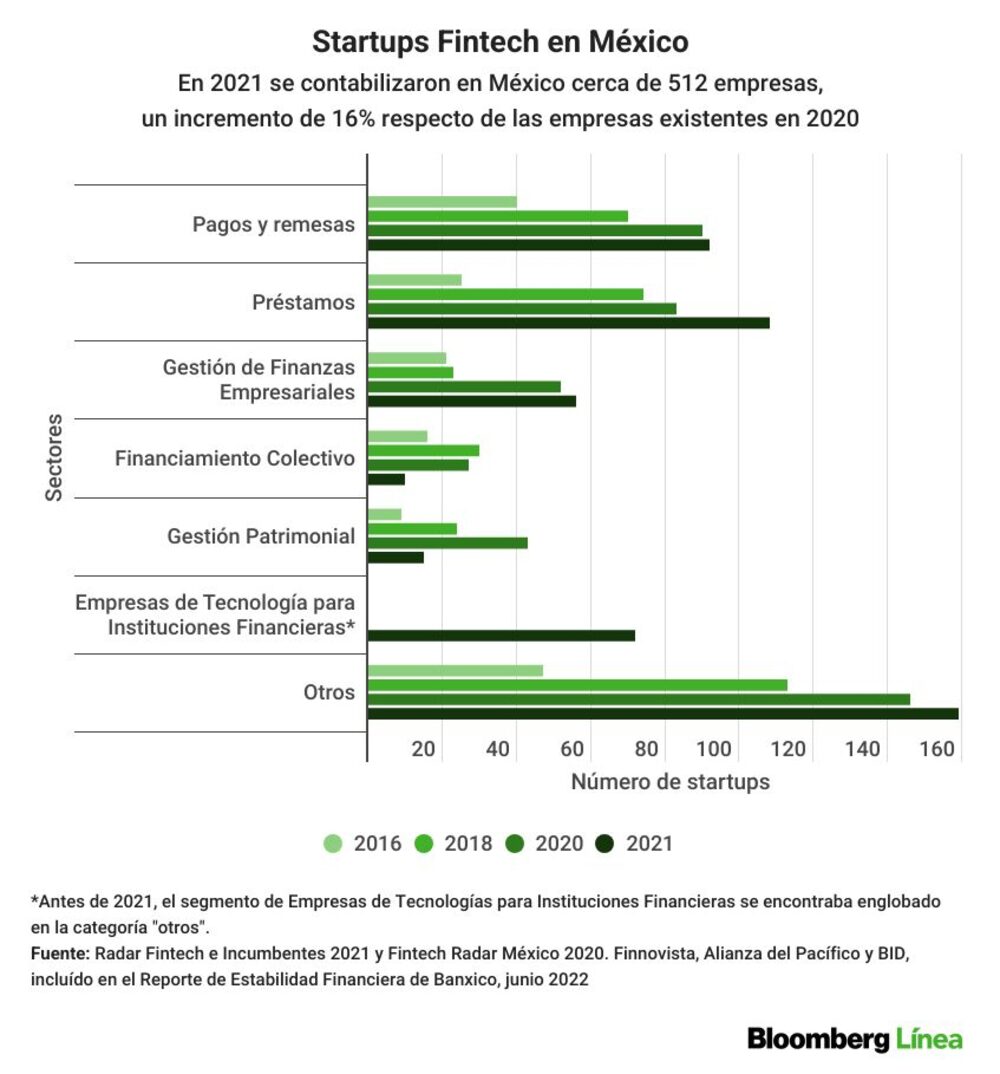 Startups Fintech en México

En 2021 se contabilizaron en México cerca de 512 empresas, un incremento de 16% respecto de las empresas existentes en 2020

Sectores

Pagos y remesas
Préstamos
Gestión de Finanzas Empresariales
Financiamiento Colectivo
Gestión Patrimonial
Empresas de Tecnología para Instituciones Financieras*
Otros

20 40 60 80 100 120 140 160

Número de startups

2016 2018 2020 2021

*Antes de 2021, el segmento de Empresas de Tecnologías para Instituciones Financieras se encontraba englobado en la categoría "otros".
Fuente: Radar Fintech e Incumbentes 2021 y Fintech Radar México 2020. Finnovista, Alianza del Pacífico y BID, incluído en el Reporte de Estabilidad Financiera de Banxico, junio 2022

Bloomberg Línea